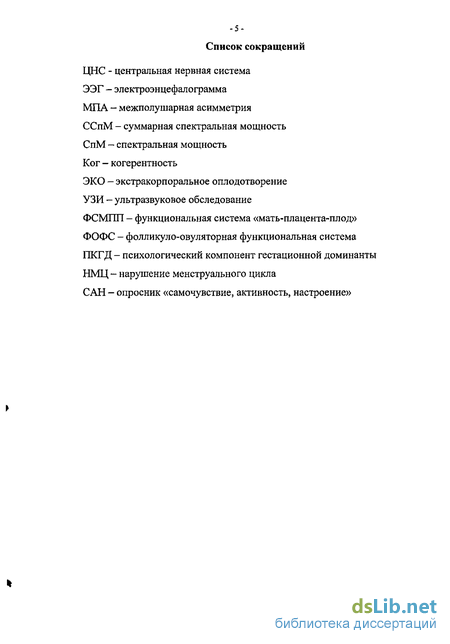 - 5 -

Список сокращений

ЦНС - центральная нервная система

ЭЭГ – электроэнцефалограмма

МПА – межполушарная асимметрия

ССпМ – суммарная спектральная мощность

СпМ – спектральная мощность

Ког – когерентность

ЭКО – экстракорпоральное оплодотворение

УЗИ – ультразвуковое обследование

ФСМПП – функциональная система «мать-плацента-плод»

ФОФС – фолликуло-овуляторная функциональная система

ПКГД – психологический компонент гестационной доминанты

НМЦ – нарушение менструального цикла

САН – опросник «самочувствие, активность, настроение»

dsLib.net
библиотека диссертаций